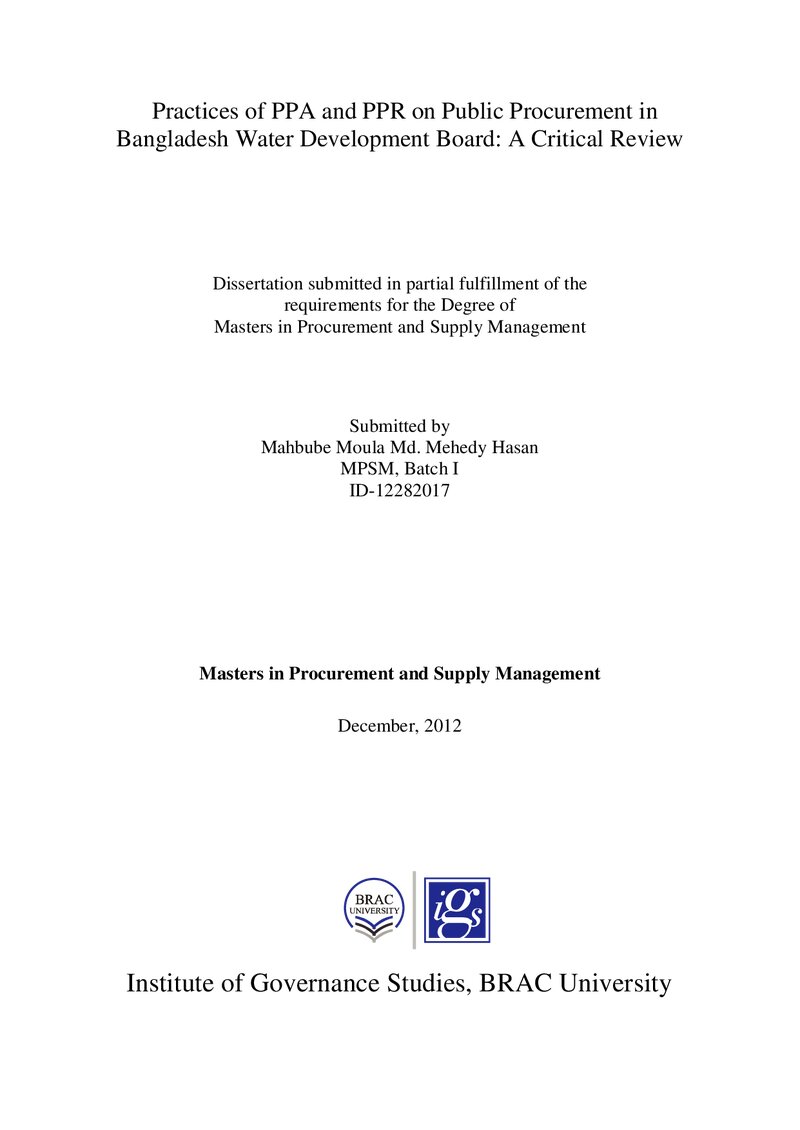 Practices of PPA and PPR on Public Procurement in Bangladesh Water Development Board: A Critical Review

Dissertation submitted in partial fulfillment of the requirements for the Degree of Masters in Procurement and Supply Management

Submitted by
Mahbube Moula Md. Mehedy Hasan
MPSM, Batch I
ID-12282017

Masters in Procurement and Supply Management

December, 2012

BRAC UNIVERSITY

igs

Institute of Governance Studies, BRAC University